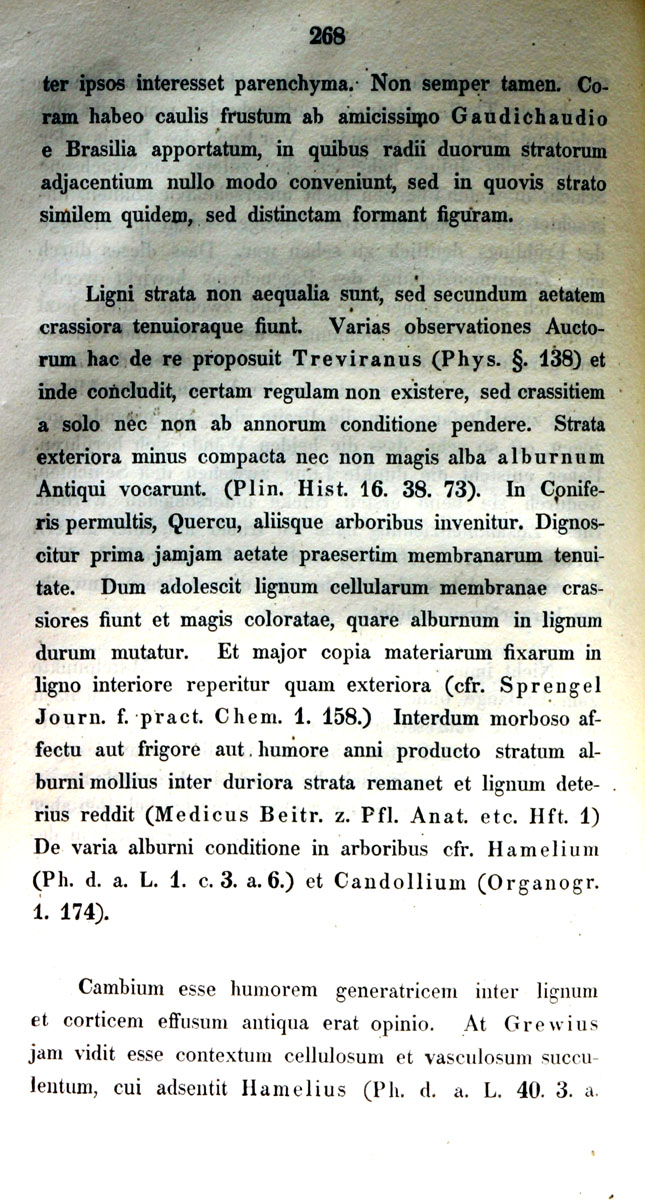 268

ter ipsos interesset parenchyma. Non semper tamen. Coram habeo caulis frustum ab amicissimo Gaudichaudio e Brasilia apportatum, in quibus radii duorum stratorum adjacentium nullo modo conveniunt, sed in quovis strato similem quidem, sed distinctam formant figuram.

Ligni strata non aequalia sunt, sed secundum aetatem crassiora tenuioraque fiunt. Varias observationes Auctorum hac de re proposuit Treviranus (Phys. §. 138) et inde concludit, certam regulam non existere, sed crassitiem a solo nec non ab annorum conditione pendere. Strata exteriora minus compacta nec non magis alba alburnum Antiqui vocarunt. (Plin. Hist. 16. 38. 73). In Coniferis permultis, Quercu, aliisque arboribus invenitur. Dignoscitur prima jamjam aetate praesertim membranarum tenuitate. Dum adolescit lignum cellularum membranae crassiores fiunt et magis coloratae, quare alburnum in lignum durum mutatur. Et major copia materiarum fixarum in ligno interiore reperitur quam exteriora (cfr. Sprengel Journ. f. pract. Chem. 1. 158.) Interdum morboso affectu aut frigore aut humore anni producto stratum alburni mollius inter duriora strata remanet et lignum deterius reddit (Medicus Beitr. z. Pfl. Anat. etc. Hft. 1) De varia alburni conditione in arboribus cfr. Hamelium (Ph. d. a. L. 1. c. 3. a. 6.) et Candollium (Organogr. 1. 174).

Cambium esse humorem generatricem inter lignum et corticem effusum antiqua erat opinio. At Grewius jam vidit esse contextum cellulosum et vasculosum succulentum, cui adsentit Hamelius (Ph. d. a. L. 40. 3. a.